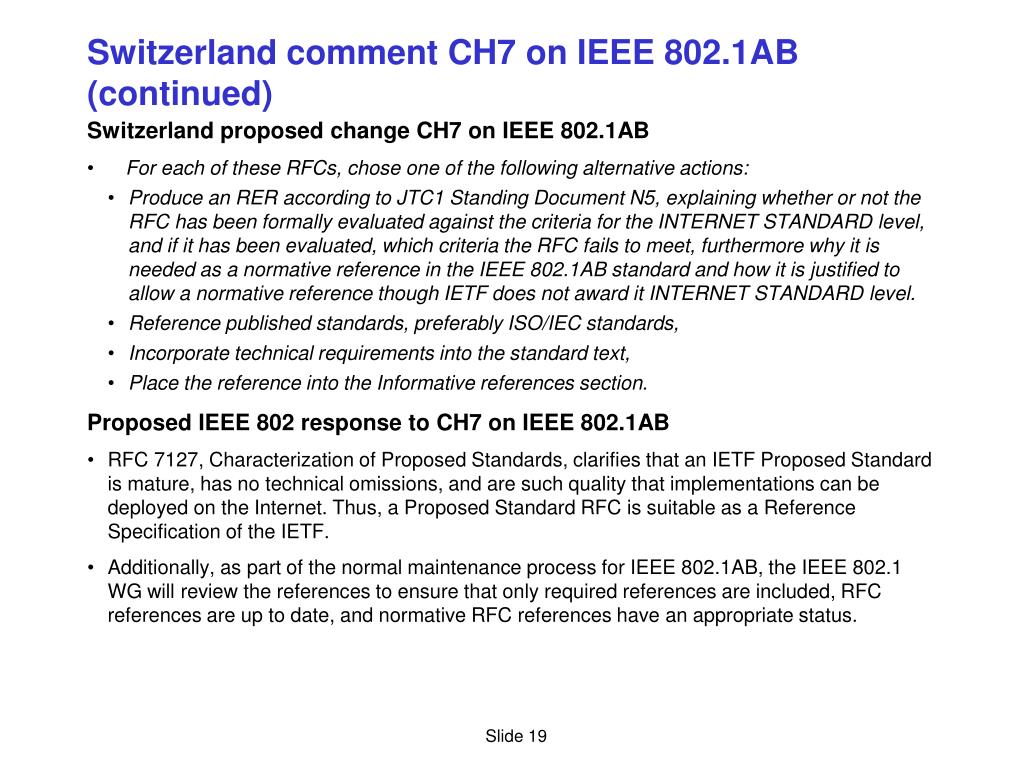 Switzerland comment CH7 on IEEE 802.1AB (continued)

Switzerland proposed change CH7 on IEEE 802.1AB

• For each of these RFCs, chose one of the following alternative actions:

• Produce an RER according to JTC1 Standing Document N5, explaining whether or not the RFC has been formally evaluated against the criteria for the INTERNET STANDARD level, and if it has been evaluated, which criteria the RFC fails to meet, furthermore why it is needed as a normative reference in the IEEE 802.1AB standard and how it is justified to allow a normative reference though IETF does not award it INTERNET STANDARD level.

• Reference published standards, preferably ISO/IEC standards,

• Incorporate technical requirements into the standard text,

• Place the reference into the Informative references section.

Proposed IEEE 802 response to CH7 on IEEE 802.1AB

• RFC 7127, Characterization of Proposed Standards, clarifies that an IETF Proposed Standard is mature, has no technical omissions, and are such quality that implementations can be deployed on the Internet. Thus, a Proposed Standard RFC is suitable as a Reference Specification of the IETF.

• Additionally, as part of the normal maintenance process for IEEE 802.1AB, the IEEE 802.1 WG will review the references to ensure that only required references are included, RFC references are up to date, and normative RFC references have an appropriate status.

Slide 19